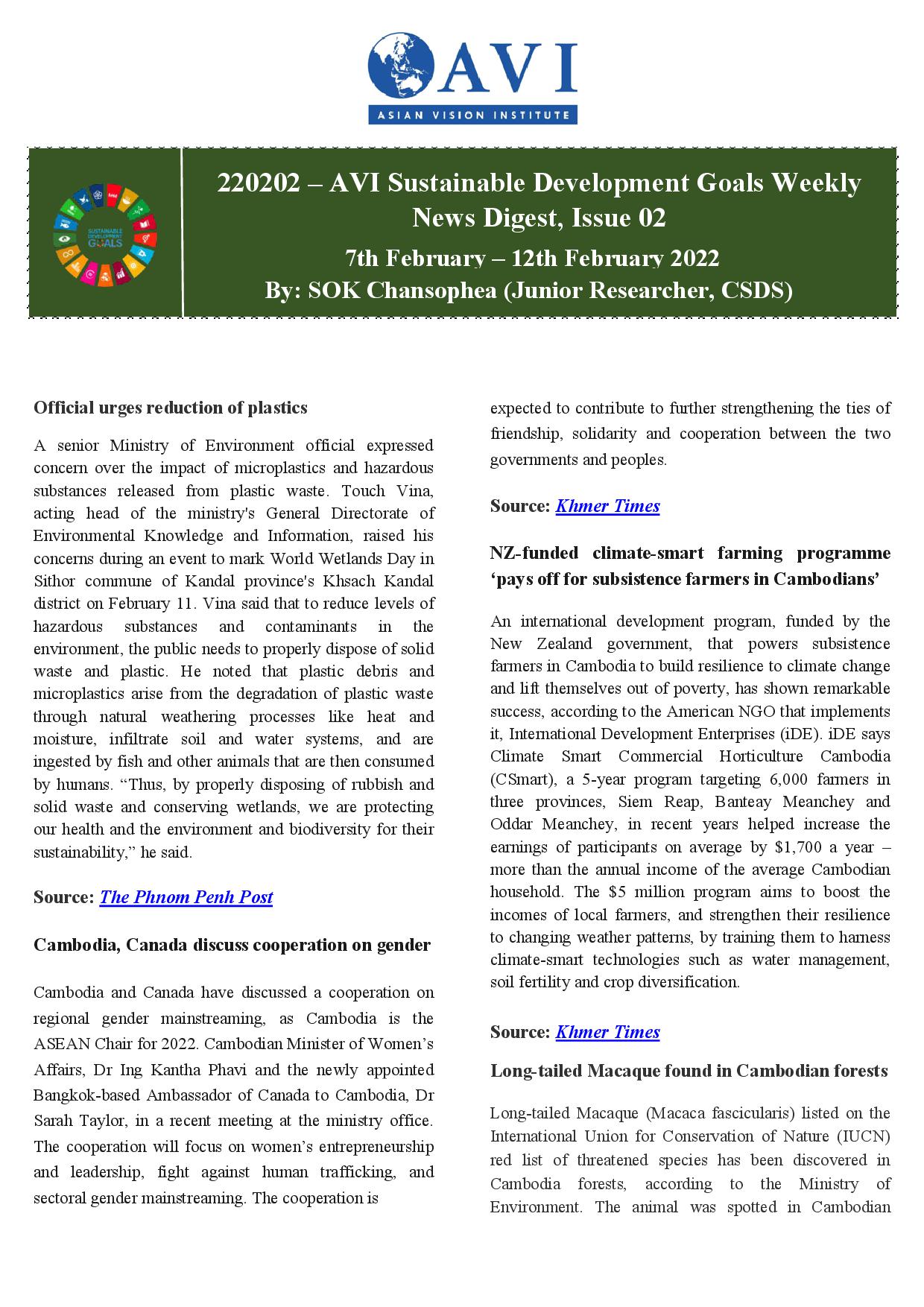 AVI
ASIAN VISION INSTITUTE

SUSTAINABLE DEVELOPMENT GOALS

220202 – AVI Sustainable Development Goals Weekly News Digest, Issue 02

7th February – 12th February 2022

By: SOK Chansophea (Junior Researcher, CSDS)

Official urges reduction of plastics

A senior Ministry of Environment official expressed concern over the impact of microplastics and hazardous substances released from plastic waste. Touch Vina, acting head of the ministry's General Directorate of Environmental Knowledge and Information, raised his concerns during an event to mark World Wetlands Day in Sithor commune of Kandal province's Khsach Kandal district on February 11. Vina said that to reduce levels of hazardous substances and contaminants in the environment, the public needs to properly dispose of solid waste and plastic. He noted that plastic debris and microplastics arise from the degradation of plastic waste through natural weathering processes like heat and moisture, infiltrate soil and water systems, and are ingested by fish and other animals that are then consumed by humans. “Thus, by properly disposing of rubbish and solid waste and conserving wetlands, we are protecting our health and the environment and biodiversity for their sustainability,” he said.

Source: The Phnom Penh Post

Cambodia, Canada discuss cooperation on gender

Cambodia and Canada have discussed a cooperation on regional gender mainstreaming, as Cambodia is the ASEAN Chair for 2022. Cambodian Minister of Women’s Affairs, Dr Ing Kantha Phavi and the newly appointed Bangkok-based Ambassador of Canada to Cambodia, Dr Sarah Taylor, in a recent meeting at the ministry office. The cooperation will focus on women’s entrepreneurship and leadership, fight against human trafficking, and sectoral gender mainstreaming. The cooperation is expected to contribute to further strengthening the ties of friendship, solidarity and cooperation between the two governments and peoples.

Source: Khmer Times

NZ-funded climate-smart farming programme ‘pays off for subsistence farmers in Cambodians’

An international development program, funded by the New Zealand government, that powers subsistence farmers in Cambodia to build resilience to climate change and lift themselves out of poverty, has shown remarkable success, according to the American NGO that implements it, International Development Enterprises (iDE). iDE says Climate Smart Commercial Horticulture Cambodia (CSmart), a 5-year program targeting 6,000 farmers in three provinces, Siem Reap, Banteay Meanchey and Oddar Meanchey, in recent years helped increase the earnings of participants on average by $1,700 a year – more than the annual income of the average Cambodian household. The $5 million program aims to boost the incomes of local farmers, and strengthen their resilience to changing weather patterns, by training them to harness climate-smart technologies such as water management, soil fertility and crop diversification.

Source: Khmer Times

Long-tailed Macaque found in Cambodian forests

Long-tailed Macaque (Macaca fascicularis) listed on the International Union for Conservation of Nature (IUCN) red list of threatened species has been discovered in Cambodia forests, according to the Ministry of Environment. The animal was spotted in Cambodian